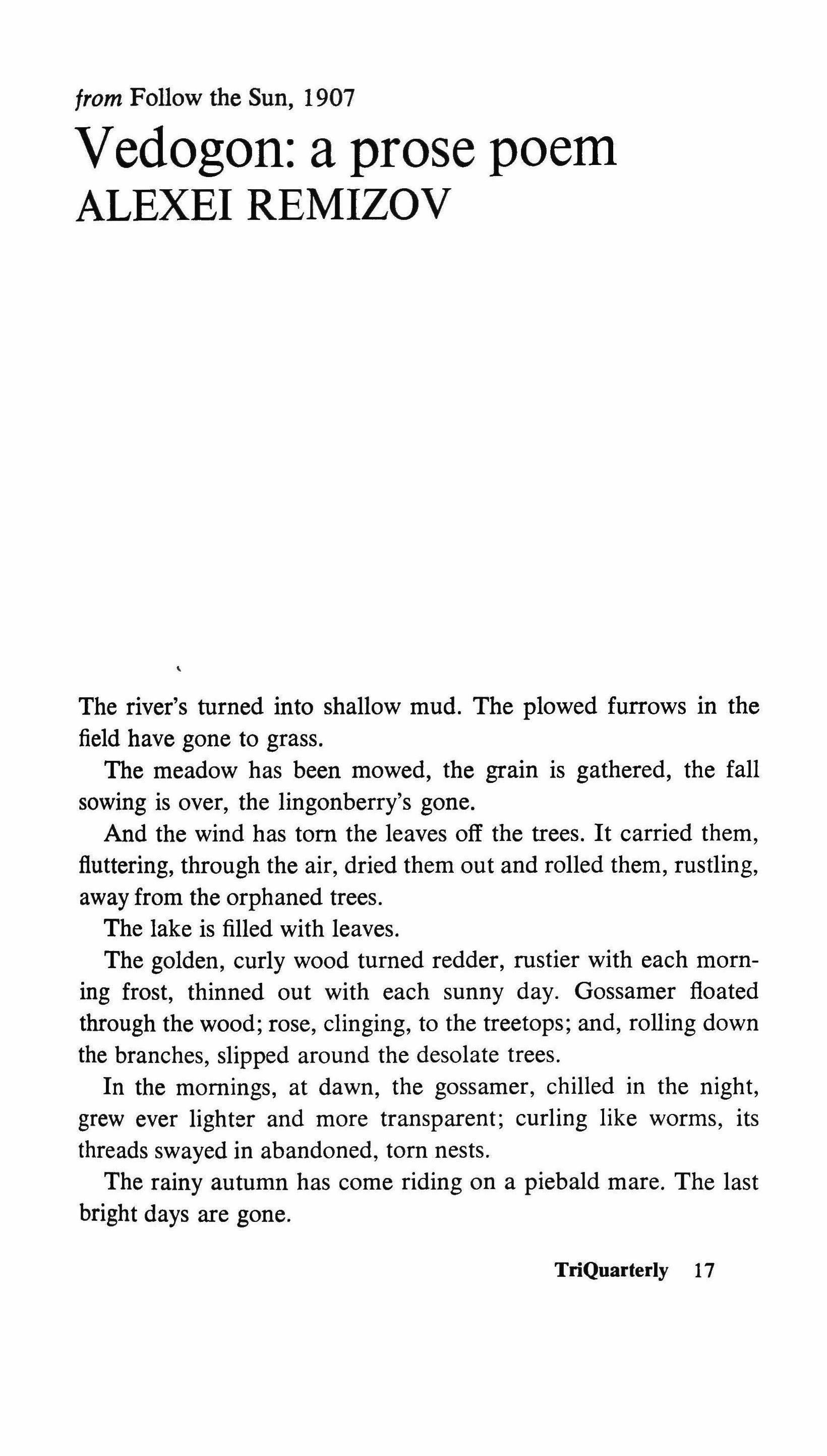 from Follow the Sun, 1907

Vedogon: a prose poem
ALEXEI REMIZOV

The river's turned into shallow mud. The plowed furrows in the field have gone to grass.

The meadow has been mowed, the grain is gathered, the fall sowing is over, the lingonberry's gone.

And the wind has torn the leaves off the trees. It carried them, fluttering, through the air, dried them out and rolled them, rustling, away from the orphaned trees.

The lake is filled with leaves.

The golden, curly wood turned redder, rustier with each morning frost, thinned out with each sunny day. Gossamer floated through the wood; rose, clinging, to the treetops; and, rolling down the branches, slipped around the desolate trees.

In the mornings, at dawn, the gossamer, chilled in the night, grew ever lighter and more transparent; curling like worms, its threads swayed in abandoned, torn nests.

The rainy autumn has come riding on a piebald mare. The last bright days are gone.

TriQuarterly 17